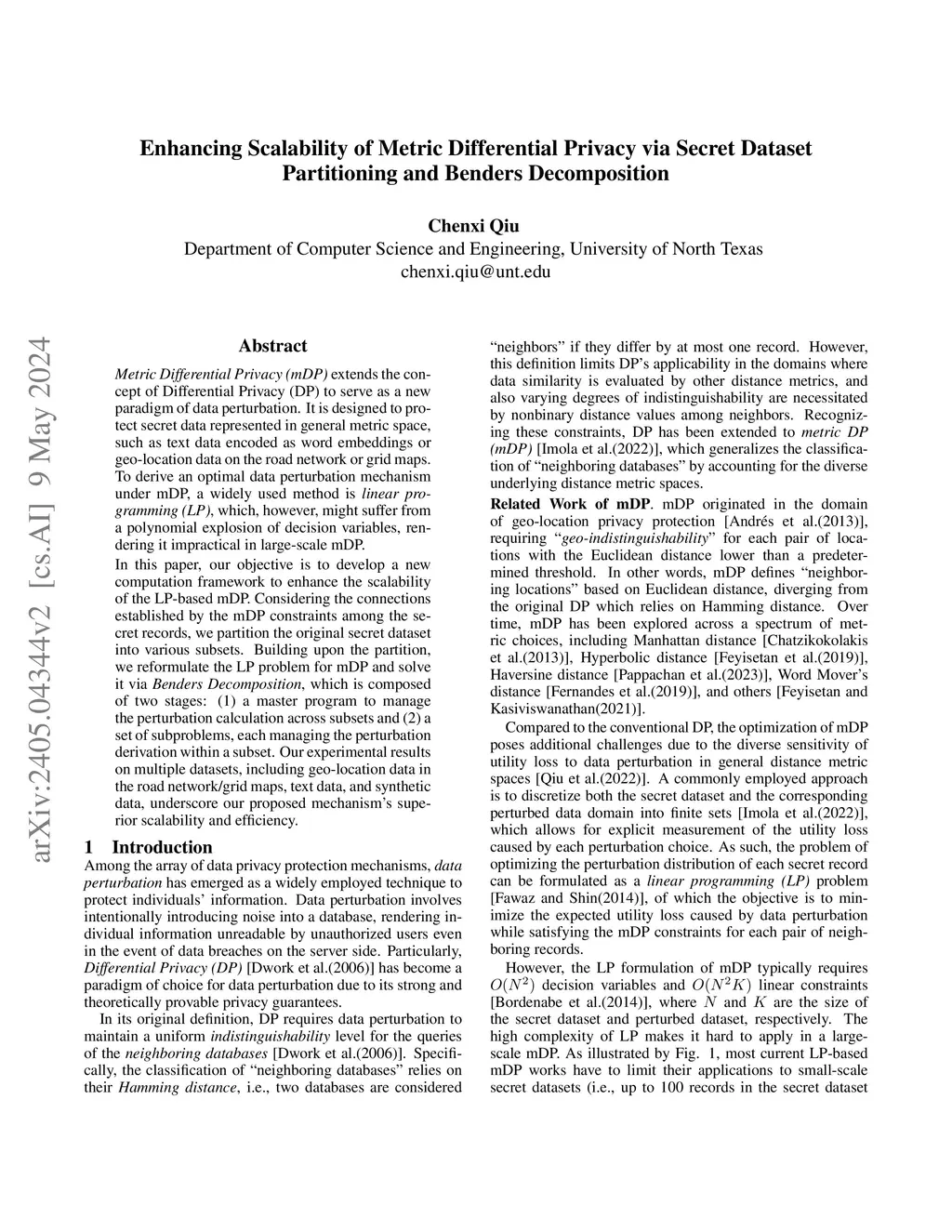 Enhancing Scalability of Metric Differential Privacy via Secret Dataset Partitioning and Benders Decomposition

Chenxi Qiu
Department of Computer Science and Engineering, University of North Texas
chenxi.qiu@unt.edu

arXiv:2405.04344v2 [cs.AI] 9 May 2024

Abstract

Metric Differential Privacy (mDP) extends the concept of Differential Privacy (DP) to serve as a new paradigm of data perturbation. It is designed to protect secret data represented in general metric space, such as text data encoded as word embeddings or geo-location data on the road network or grid maps. To derive an optimal data perturbation mechanism under mDP, a widely used method is linear programming (LP), which, however, might suffer from a polynomial explosion of decision variables, rendering it impractical in large-scale mDP.

In this paper, our objective is to develop a new computation framework to enhance the scalability of the LP-based mDP. Considering the connections established by the mDP constraints among the secret records, we partition the original secret dataset into various subsets. Building upon the partition, we reformulate the LP problem for mDP and solve it via Benders Decomposition, which is composed of two stages: (1) a master program to manage the perturbation calculation across subsets and (2) a set of subproblems, each managing the perturbation derivation within a subset. Our experimental results on multiple datasets, including geo-location data in the road network/grid maps, text data, and synthetic data, underscore our proposed mechanism's superior scalability and efficiency.

1 Introduction

Among the array of data privacy protection mechanisms, data perturbation has emerged as a widely employed technique to protect individuals' information. Data perturbation involves intentionally introducing noise into a database, rendering individual information unreadable by unauthorized users even in the event of data breaches on the server side. Particularly, Differential Privacy (DP) [Dwork et al.(2006)] has become a paradigm of choice for data perturbation due to its strong and theoretically provable privacy guarantees.

In its original definition, DP requires data perturbation to maintain a uniform indistinguishability level for the queries of the neighboring databases [Dwork et al.(2006)]. Specifically, the classification of "neighboring databases" relies on their Hamming distance, i.e., two databases are considered "neighbors" if they differ by at most one record. However, this definition limits DP's applicability in the domains where data similarity is evaluated by other distance metrics, and also varying degrees of indistinguishability are necessitated by nonbinary distance values among neighbors. Recognizing these constraints, DP has been extended to metric DP (mDP) [Imola et al.(2022)], which generalizes the classification of "neighboring databases" by accounting for the diverse underlying distance metric spaces.

Related Work of mDP. mDP originated in the domain of geo-location privacy protection [Andrés et al.(2013)], requiring "geo-indistinguishability" for each pair of locations with the Euclidean distance lower than a predetermined threshold. In other words, mDP defines "neighboring locations" based on Euclidean distance, diverging from the original DP which relies on Hamming distance. Over time, mDP has been explored across a spectrum of metric choices, including Manhattan distance [Chatzikokolakis et al.(2013)], Hyperbolic distance [Feyisetan et al.(2019)], Haversine distance [Pappachan et al.(2023)], Word Mover's distance [Fernandes et al.(2019)], and others [Feyisetan and Kasiviswanathan(2021)].

Compared to the conventional DP, the optimization of mDP poses additional challenges due to the diverse sensitivity of utility loss to data perturbation in general distance metric spaces [Qiu et al.(2022)]. A commonly employed approach is to discretize both the secret dataset and the corresponding perturbed data domain into finite sets [Imola et al.(2022)], which allows for explicit measurement of the utility loss caused by each perturbation choice. As such, the problem of optimizing the perturbation distribution of each secret record can be formulated as a linear programming (LP) problem [Fawaz and Shin(2014)], of which the objective is to minimize the expected utility loss caused by data perturbation while satisfying the mDP constraints for each pair of neighboring records.

However, the LP formulation of mDP typically requires $O(N^2)$ decision variables and $O(N^2K)$ linear constraints [Bordenabe et al.(2014)], where $N$ and $K$ are the size of the secret dataset and perturbed dataset, respectively. The high complexity of LP makes it hard to apply in a large-scale mDP. As illustrated by Fig. 1, most current LP-based mDP works have to limit their applications to small-scale secret datasets (i.e., up to 100 records in the secret dataset